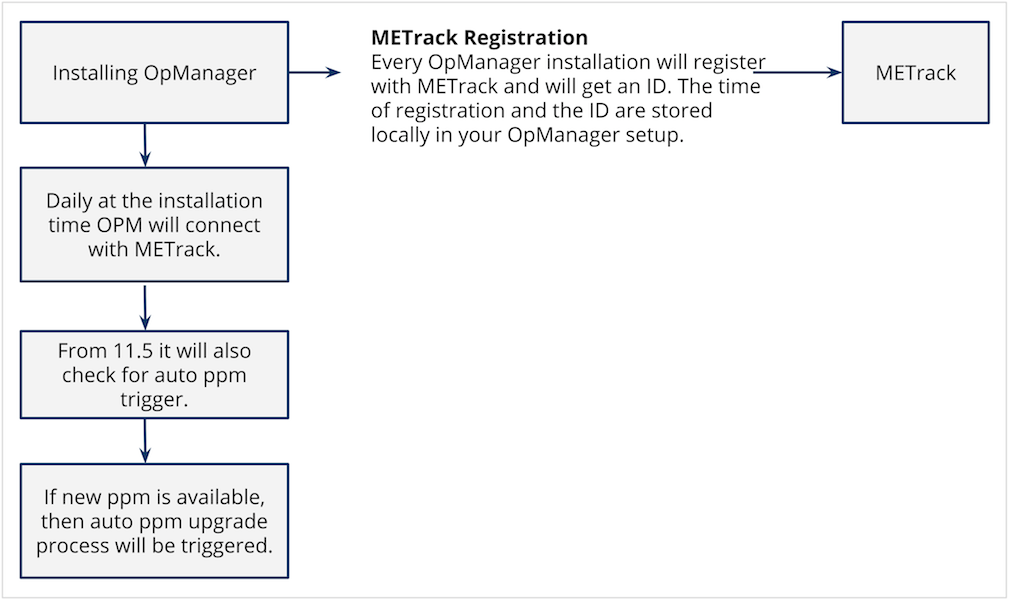 Installing OpManager

METrack Registration
Every OpManager installation will register with METrack and will get an ID. The time of registration and the ID are stored locally in your OpManager setup.

METrack

Daily at the installation time OPM will connect with METrack.

From 11.5 it will also check for auto ppm trigger.

If new ppm is available, then auto ppm upgrade process will be triggered.